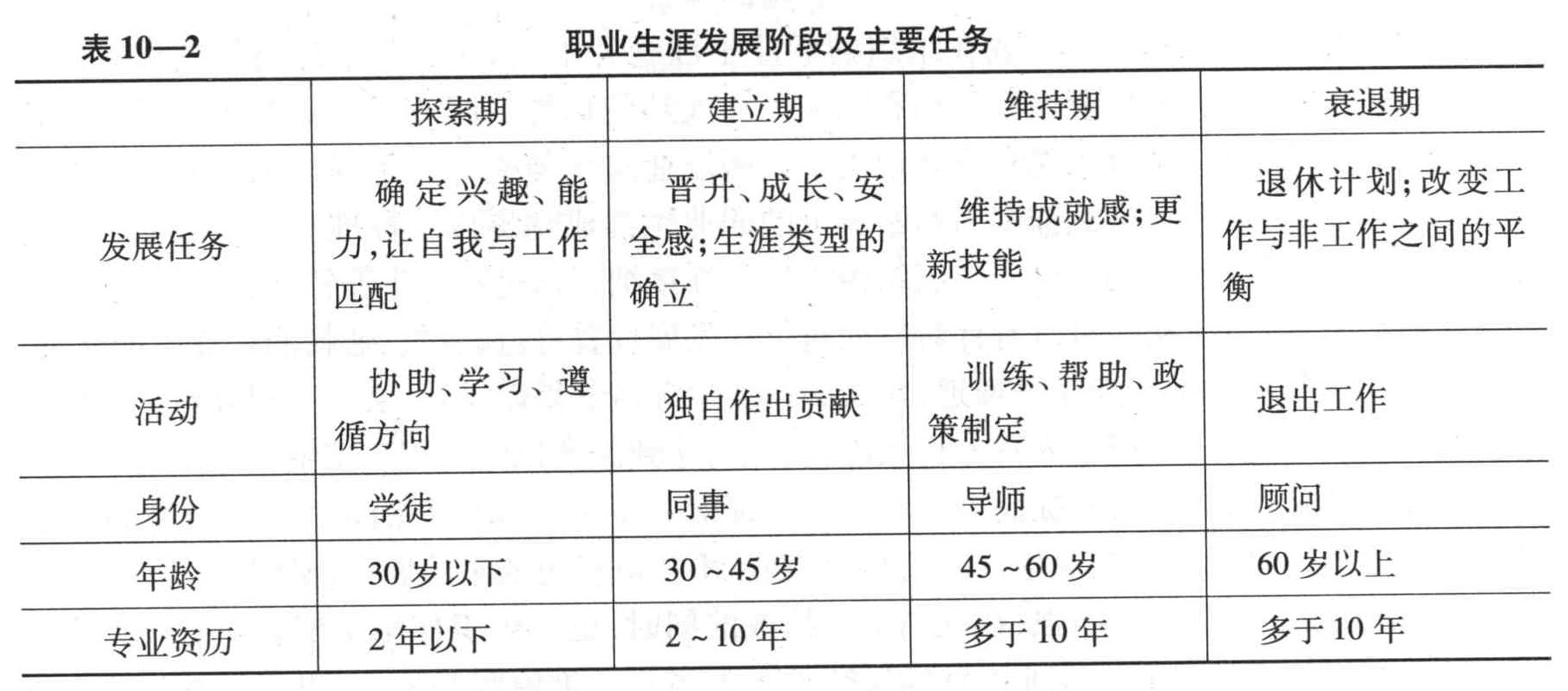 表 10—2　　职业生涯发展阶段及主要任务

| | 探索期 | 建立期 | 维持期 | 衰退期 |
|---|---|---|---|---|
| 发展任务 | 确定兴趣、能力,让自我与工作匹配 | 晋升、成长、安全感;生涯类型的确立 | 维持成就感;更新技能 | 退休计划;改变工作与非工作之间的平衡 |
| 活动 | 协助、学习、遵循方向 | 独自作出贡献 | 训练、帮助、政策制定 | 退出工作 |
| 身份 | 学徒 | 同事 | 导师 | 顾问 |
| 年龄 | 30 岁以下 | 30 ~ 45 岁 | 45 ~ 60 岁 | 60 岁以上 |
| 专业资历 | 2 年以下 | 2 ~ 10 年 | 多于 10 年 | 多于 10 年 |